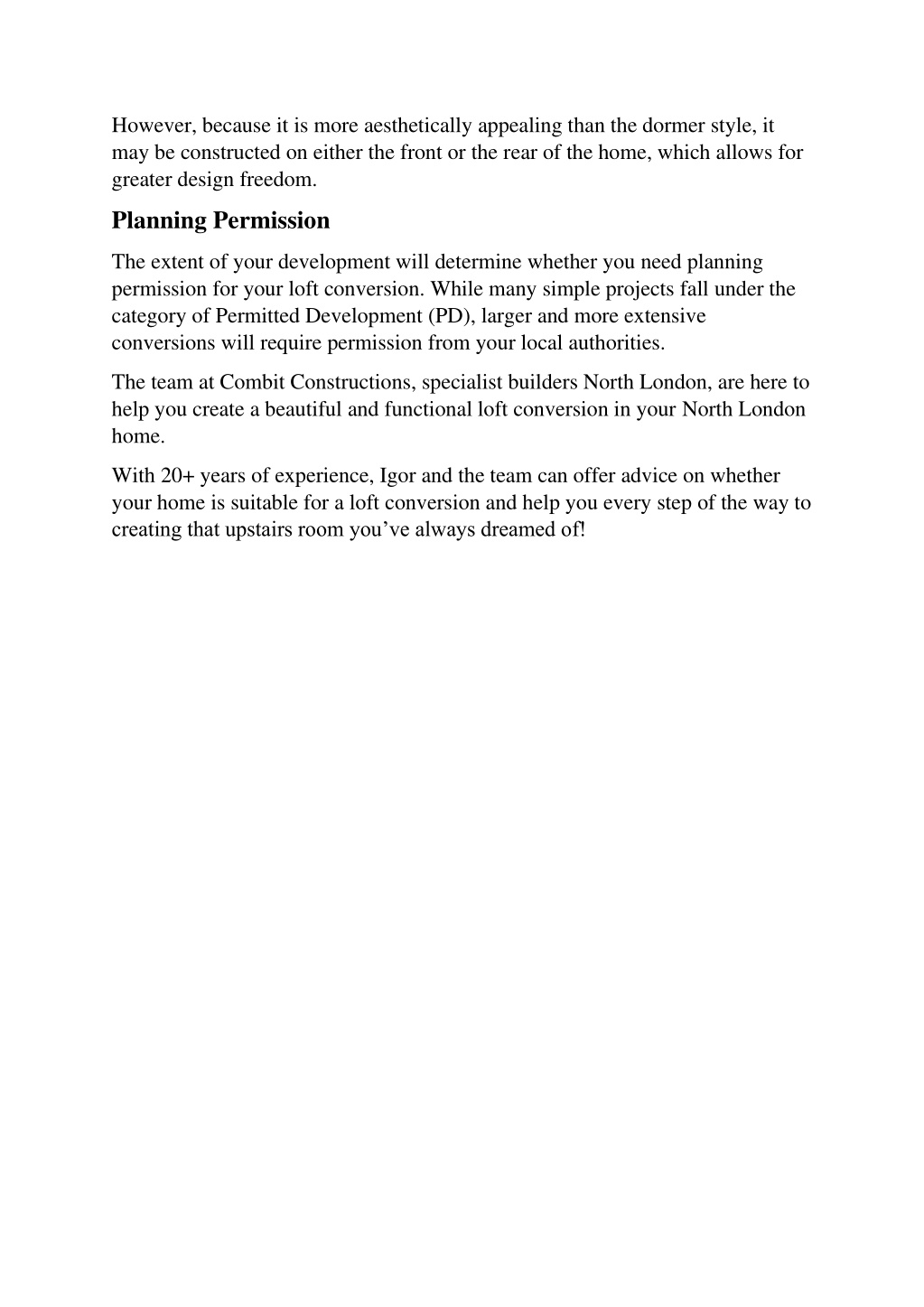 However, because it is more aesthetically appealing than the dormer style, it may be constructed on either the front or the rear of the home, which allows for greater design freedom.

Planning Permission

The extent of your development will determine whether you need planning permission for your loft conversion. While many simple projects fall under the category of Permitted Development (PD), larger and more extensive conversions will require permission from your local authorities.

The team at Combit Constructions, specialist builders North London, are here to help you create a beautiful and functional loft conversion in your North London home.

With 20+ years of experience, Igor and the team can offer advice on whether your home is suitable for a loft conversion and help you every step of the way to creating that upstairs room you’ve always dreamed of!